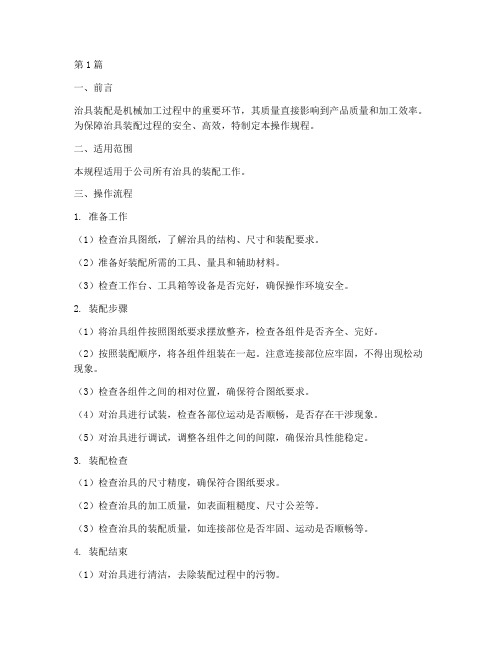 第1篇

一、前言

治具装配是机械加工过程中的重要环节，其质量直接影响到产品质量和加工效率。为保障治具装配过程的安全、高效，特制定本操作规程。

二、适用范围

本规程适用于公司所有治具的装配工作。

三、操作流程

1. 准备工作

（1）检查治具图纸，了解治具的结构、尺寸和装配要求。

（2）准备好装配所需的工具、量具和辅助材料。

（3）检查工作台、工具箱等设备是否完好，确保操作环境安全。

2. 装配步骤

（1）将治具组件按照图纸要求摆放整齐，检查各组件是否齐全、完好。

（2）按照装配顺序，将各组件组装在一起。注意连接部位应牢固，不得出现松动现象。

（3）检查各组件之间的相对位置，确保符合图纸要求。

（4）对治具进行试装，检查各部位运动是否顺畅，是否存在干涉现象。

（5）对治具进行调试，调整各组件之间的间隙，确保治具性能稳定。

3. 装配检查

（1）检查治具的尺寸精度，确保符合图纸要求。

（2）检查治具的加工质量，如表面粗糙度、尺寸公差等。

（3）检查治具的装配质量，如连接部位是否牢固、运动是否顺畅等。

4. 装配结束

（1）对治具进行清洁，去除装配过程中的污物。